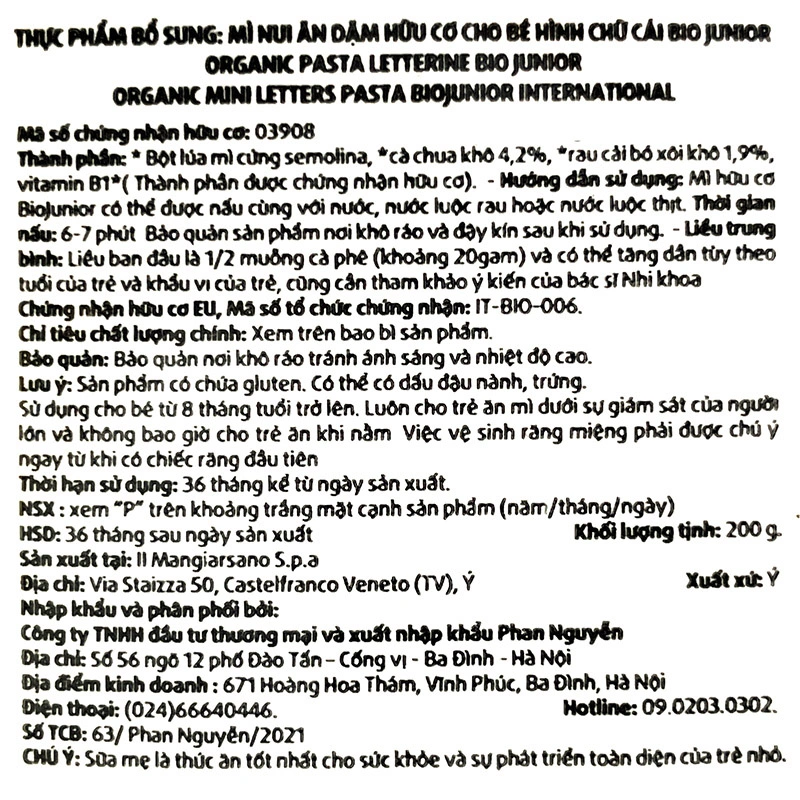 THỰC PHẨM BỔ SUNG: MÌ NUI ĂN DẶM HỮU CƠ CHO BÉ HÌNH CHỮ CÁI BIO JUNIOR
ORGANIC PASTA LETTERINE BIO JUNIOR
ORGANIC MINI LETTERS PASTA BIOJUNIOR INTERNATIONAL

Mã số chứng nhận hữu cơ: 03908
Thành phần: * Bột lúa mì cứng semolina, *cà chua khô 4,2%, *rau cải bó xôi khô 1,9%, vitamin B1*( Thành phần được chứng nhận hữu cơ). - Hướng dẫn sử dụng: Mì hữu cơ BioJunior có thể được nấu cùng với nước, nước luộc rau hoặc nước luộc thịt. Thời gian nấu: 6-7 phút Bảo quản sản phẩm nơi khô ráo và đậy kín sau khi sử dụng. - Liều trung bình: Liều ban đầu là 1/2 muỗng cà phê (khoảng 20gam) và có thể tăng dần tùy theo tuổi của trẻ và khẩu vị của trẻ, cũng cần tham khảo ý kiến của bác sĩ Nhi khoa
Chứng nhận hữu cơ EU, Mã số tổ chức chứng nhận: IT-BIO-006.
Chỉ tiêu chất lượng chính: Xem trên bao bì sản phẩm.
Bảo quản: Bảo quản nơi khô ráo tránh ánh sáng và nhiệt độ cao.
Lưu ý: Sản phẩm có chứa gluten. Có thể có dấu đậu nành, trứng.
Sử dụng cho bé từ 8 tháng tuổi trở lên. Luôn cho trẻ ăn mì dưới sự giám sát của người lớn và không bao giờ cho trẻ ăn khi nằm Việc vệ sinh răng miệng phải được chú ý ngay từ khi có chiếc răng đầu tiên
Thời hạn sử dụng: 36 tháng kể từ ngày sản xuất.
NSX : xem "P" trên khoảng trắng mặt cạnh sản phẩm (năm/tháng/ngày)
HSD: 36 tháng sau ngày sản xuất Khối lượng tịnh: 200 g.
Sản xuất tại: Il Mangiarsano S.p.a
Địa chỉ: Via Staizza 50, Castelfranco Veneto (TV), Ý Xuất xứ: Ý
Nhập khẩu và phân phối bởi:
Công ty TNHH đầu tư thương mại và xuất nhập khẩu Phan Nguyễn
Địa chỉ: Số 56 ngõ 12 phố Đào Tấn – Cống vị - Ba Đình - Hà Nội
Địa điểm kinh doanh : 671 Hoàng Hoa Thám, Vĩnh Phúc, Ba Đình, Hà Nội
Điện thoại: (024)66640446. Hotline: 09.0203.0302.
Số TCB: 63/ Phan Nguyễn/2021
CHÚ Ý: Sữa mẹ là thức ăn tốt nhất cho sức khỏe và sự phát triển toàn diện của trẻ nhỏ.